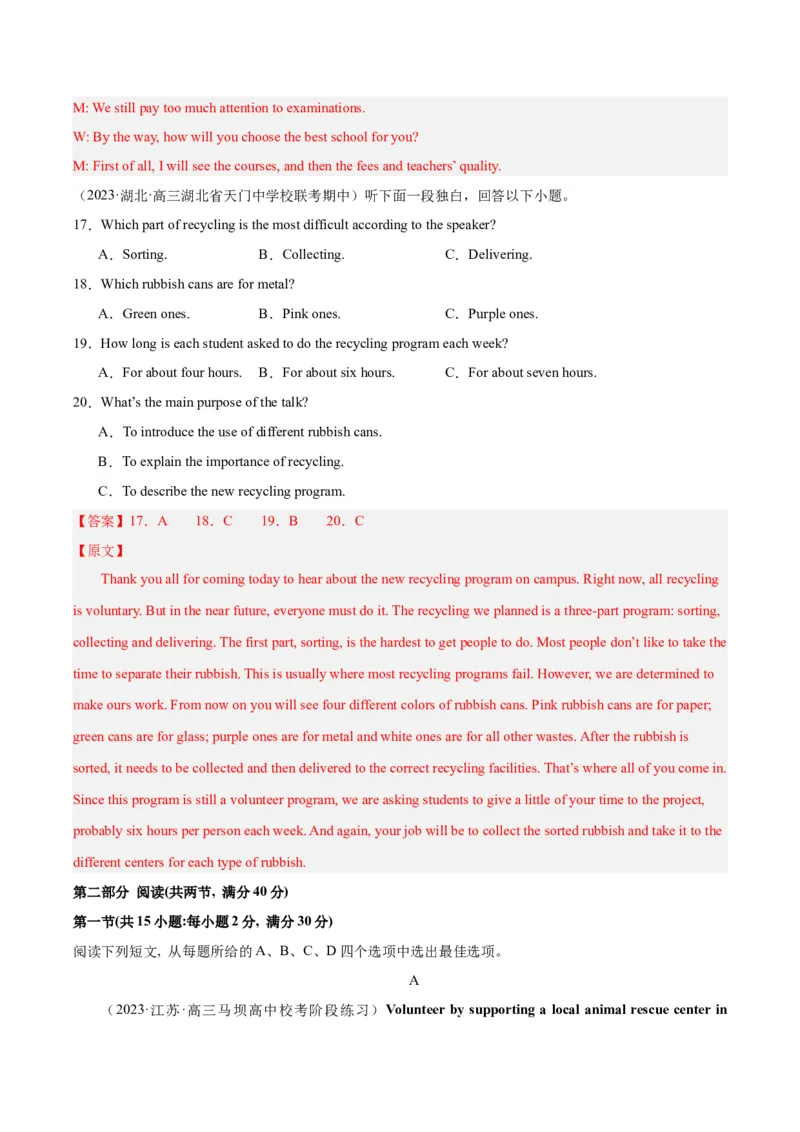 M: We still pay too much attention to examinations.

W: By the way, how will you choose the best school for you?

M: First of all, I will see the courses, and then the fees and teachers' quality.

（2023·湖北·高三湖北省天门中学校联考期中）听下面一段独白，回答以下小题。

17．Which part of recycling is the most difficult according to the speaker?

A．Sorting. B．Collecting. C．Delivering.

18．Which rubbish cans are for metal?

A．Green ones. B．Pink ones. C．Purple ones.

19．How long is each student asked to do the recycling program each week?

A．For about four hours. B．For about six hours. C．For about seven hours.

20．What's the main purpose of the talk?

A．To introduce the use of different rubbish cans.

B．To explain the importance of recycling.

C．To describe the new recycling program.

【答案】17．A 18．C 19．B 20．C

【原文】

Thank you all for coming today to hear about the new recycling program on campus. Right now, all recycling is voluntary. But in the near future, everyone must do it. The recycling we planned is a three-part program: sorting, collecting and delivering. The first part, sorting, is the hardest to get people to do. Most people don't like to take the time to separate their rubbish. This is usually where most recycling programs fail. However, we are determined to make ours work. From now on you will see four different colors of rubbish cans. Pink rubbish cans are for paper; green cans are for glass; purple ones are for metal and white ones are for all other wastes. After the rubbish is sorted, it needs to be collected and then delivered to the correct recycling facilities. That's where all of you come in. Since this program is still a volunteer program, we are asking students to give a little of your time to the project, probably six hours per person each week. And again, your job will be to collect the sorted rubbish and take it to the different centers for each type of rubbish.

第二部分 阅读(共两节, 满分 40 分)

第一节(共 15 小题:每小题 2 分, 满分 30 分)

阅读下列短文, 从每题所给的 A、B、C、D 四个选项中选出最佳选项。

A

（2023·江苏·高三马坝高中校考阶段练习）Volunteer by supporting a local animal rescue center in